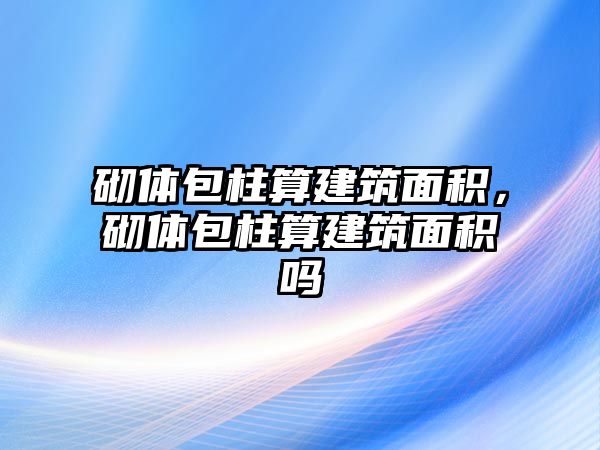 砌体包柱算建筑面积，砌体包柱算建筑面积吗